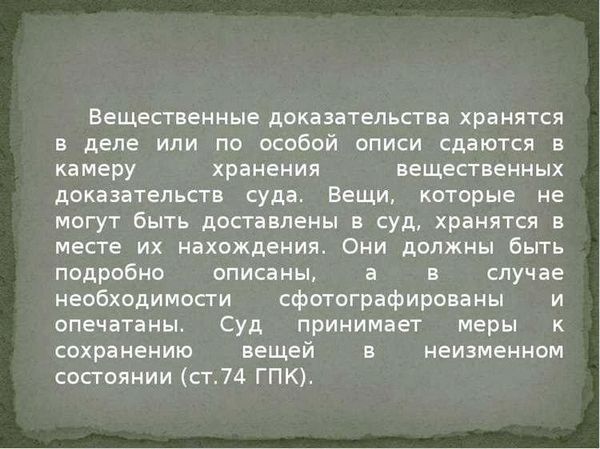 Вещественные доказательства хранятся в деле или по особой описи сдаются в камеру хранения вещественных доказательств суда. Вещи, которые не могут быть доставлены в суд, хранятся в месте их нахождения. Они должны быть подробно описаны, а в случае необходимости сфотографированы и опечатаны. Суд принимает меры к сохранению вещей в неизменном состоянии (ст.74 ГПК).